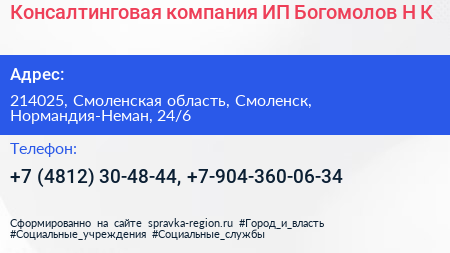 Консалтинговая компания ИП Богомолов Н К

Адрес:

214025, Смоленская область, Смоленск, Нормандия-Неман, 24/6

Телефон:

+7 (4812) 30-48-44, +7-904-360-06-34

Сформированно на сайте spravka-region.ru #Город_и_власть #Социальные_учреждения #Социальные_службы